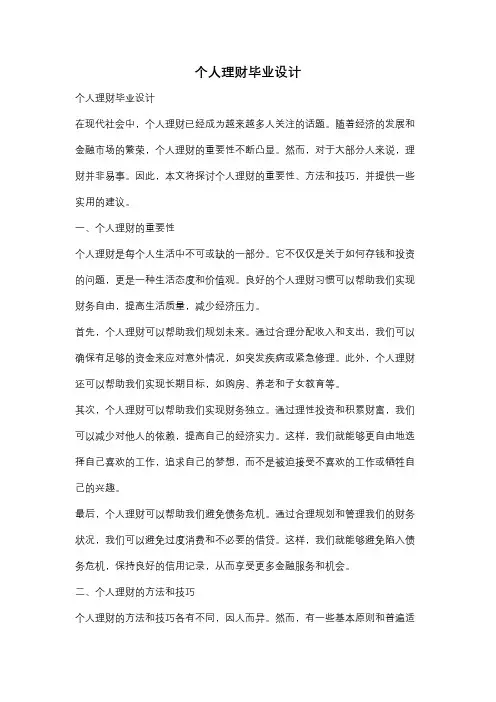 个人理财毕业设计

个人理财毕业设计

在现代社会中，个人理财已经成为越来越多人关注的话题。随着经济的发展和金融市场的繁荣，个人理财的重要性不断凸显。然而，对于大部分人来说，理财并非易事。因此，本文将探讨个人理财的重要性、方法和技巧，并提供一些实用的建议。

一、个人理财的重要性

个人理财是每个人生活中不可或缺的一部分。它不仅仅是关于如何存钱和投资的问题，更是一种生活态度和价值观。良好的个人理财习惯可以帮助我们实现财务自由，提高生活质量，减少经济压力。

首先，个人理财可以帮助我们规划未来。通过合理分配收入和支出，我们可以确保有足够的资金来应对意外情况，如突发疾病或紧急修理。此外，个人理财还可以帮助我们实现长期目标，如购房、养老和子女教育等。

其次，个人理财可以帮助我们实现财务独立。通过理性投资和积累财富，我们可以减少对他人的依赖，提高自己的经济实力。这样，我们就能够更自由地选择自己喜欢的工作，追求自己的梦想，而不是被迫接受不喜欢的工作或牺牲自己的兴趣。

最后，个人理财可以帮助我们避免债务危机。通过合理规划和管理我们的财务状况，我们可以避免过度消费和不必要的借贷。这样，我们就能够避免陷入债务危机，保持良好的信用记录，从而享受更多金融服务和机会。

二、个人理财的方法和技巧

个人理财的方法和技巧各有不同，因人而异。然而，有一些基本原则和普遍适